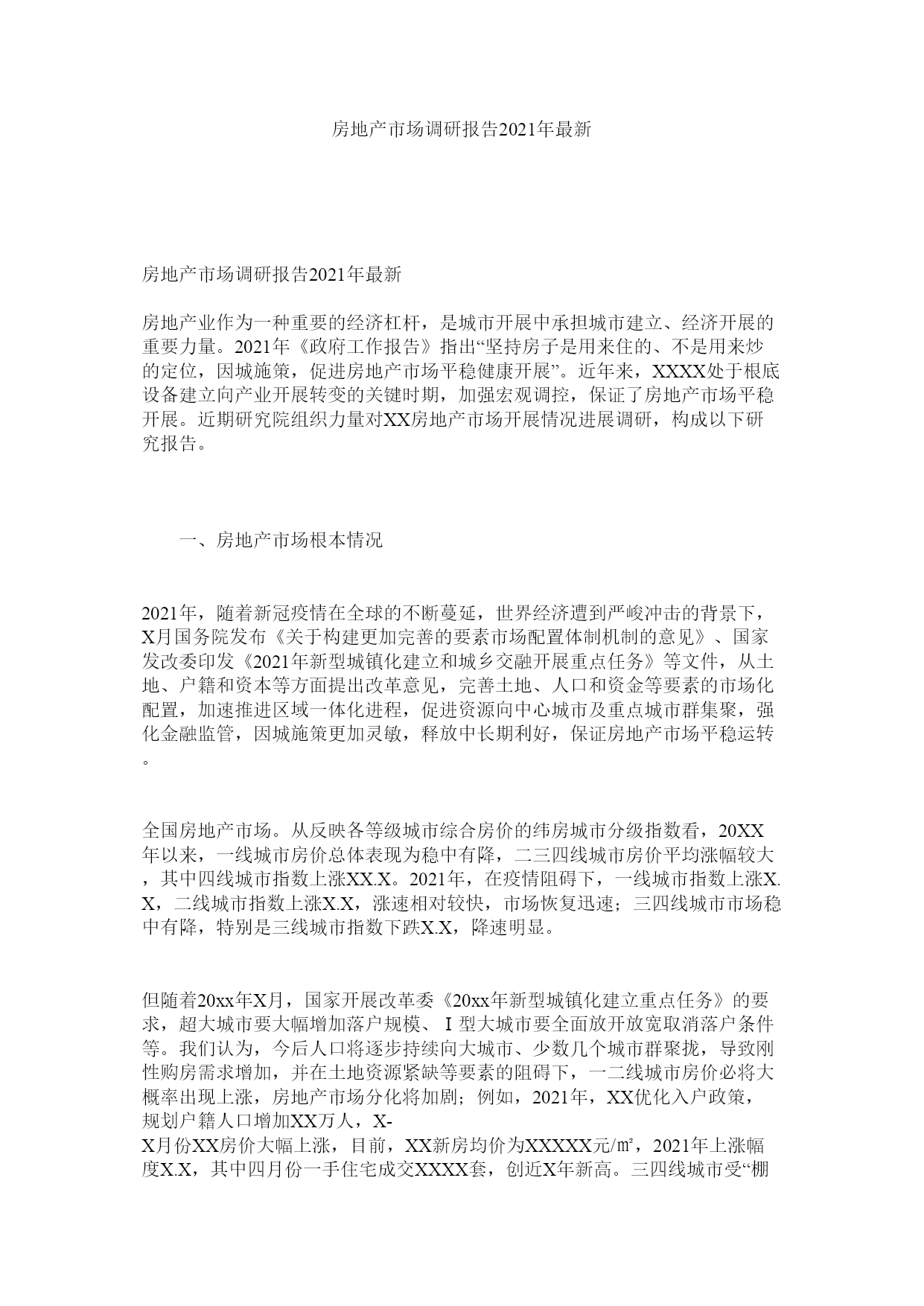 房地产市场调研报告2021年最新

房地产市场调研报告2021年最新

房地产业作为一种重要的经济杠杆，是城市开展中承担城市建立、经济开展的重要力量。2021年《政府工作报告》指出“坚持房子是用来住的、不是用来炒的定位，因城施策，促进房地产市场平稳健康开展”。近年来，XXXX处于根底设备建立向产业开展转变的关键时期，加强宏观调控，保证了房地产市场平稳开展。近期研究院组织力量对XX房地产市场开展情况进展调研，构成以下研究报告。

一、房地产市场根本情况

2021年，随着新冠疫情在全球的不断蔓延，世界经济遭到严峻冲击的背景下，X月国务院发布《关于构建更加完善的要素市场配置体制机制的意见》、国家发改委印发《2021年新型城镇化建立和城乡交融开展重点任务》等文件，从土地、户籍和资本等方面提出改革意见，完善土地、人口和资金等要素的市场化配置，加速推进区域一体化进程，促进资源向中心城市及重点城市群集聚，强化金融监管，因城施策更加灵敏，释放中长期利好，保证房地产市场平稳运转。

全国房地产市场。从反映各等级城市综合房价的纬房城市分级指数看，20XX年以来，一线城市房价总体表现为稳中有降，二三四线城市房价平均涨幅较大，其中四线城市指数上涨XX.X。2021年，在疫情阻碍下，一线城市指数上涨X.X，二线城市指数上涨X.X，涨速相对较快，市场恢复迅速；三四线城市市场稳中有降，特别是三线城市指数下跌X.X，降速明显。

但随着20xx年X月，国家开展改革委《20xx年新型城镇化建立重点任务》的要求，超大城市要大幅增加落户规模、Ⅰ型大城市要全面放开放宽取消落户条件等。我们认为，今后人口将逐步持续向大城市、少数几个城市群聚拢，导致刚性购房需求增加，并在土地资源紧缺等要素的阻碍下，一二线城市房价必将大概率出现上涨，房地产市场分化将加剧；例如，2021年，XX优化入户政策，规划户籍人口增加XX万人，X-X月份XX房价大幅上涨，目前，XX新房均价为XXXXX元/㎡，2021年上涨幅度X.X，其中四月份一手住宅成交XXXX套，创近X年新高。三四线城市受“棚